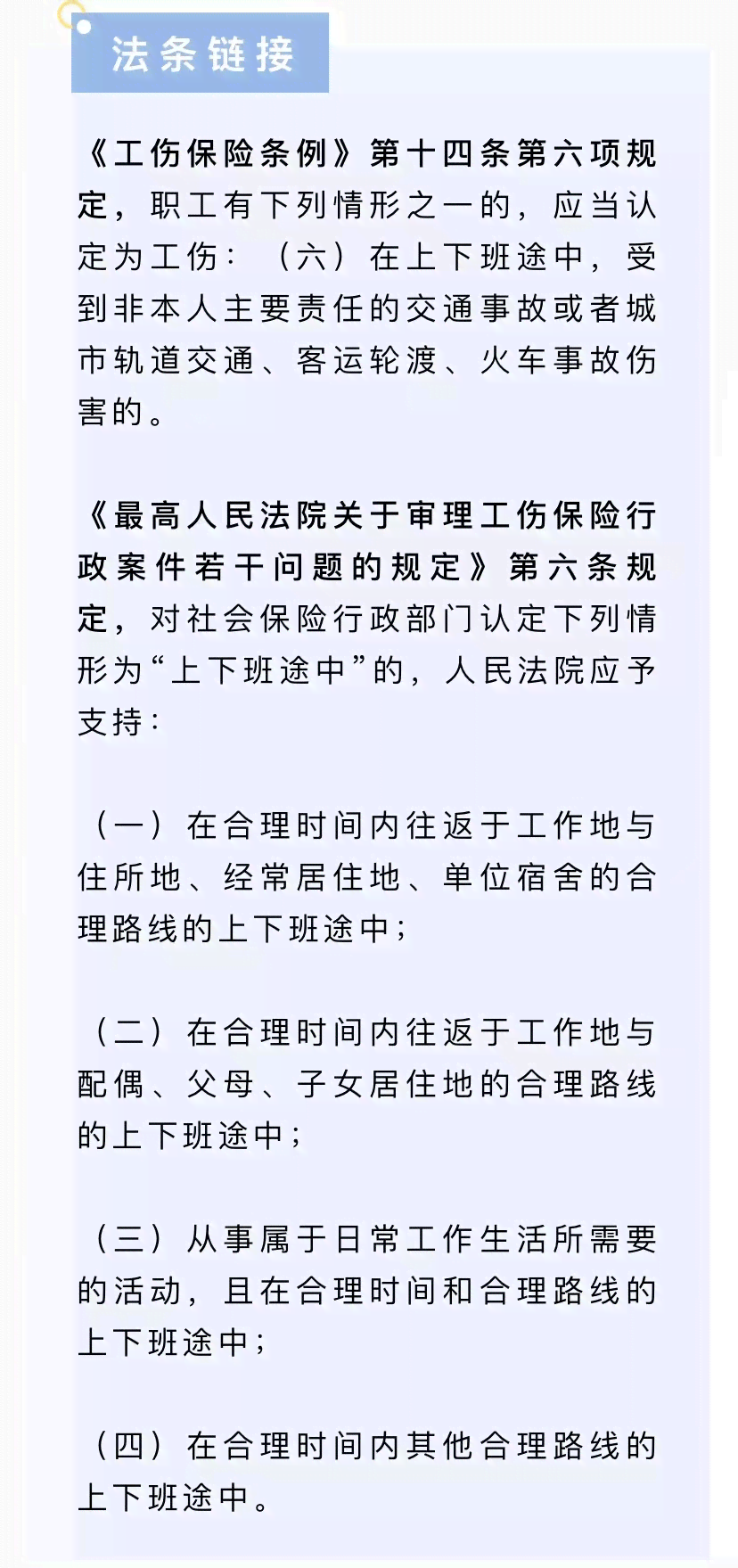 法条链接

《工伤保险条例》第十四条第六项规定，职工有下列情形之一的，应当认定为工伤：（六）在上下班途中，受到非本人主要责任的交通事故或者城市轨道交通、客运轮渡、火车事故伤害的。

《最高人民法院关于审理工伤保险行政案件若干问题的规定》第六条规定，对社会保险行政部门认定下列情形为“上下班途中”的，人民法院应予支持：

（一）在合理时间内往返于工作地与住所地、经常居住地、单位宿舍的合理路线的上下班途中；

（二）在合理时间内往返于工作地与配偶、父母、子女居住地的合理路线的上下班途中；

（三）从事属于日常工作生活所需要的活动，且在合理时间和合理路线的上下班途中；

（四）在合理时间内其他合理路线的上下班途中。